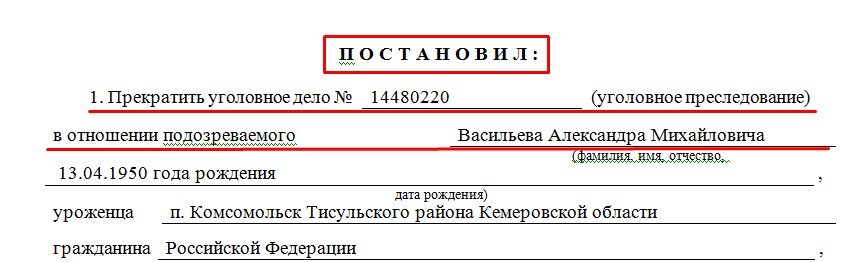 П О С Т А Н О В И Л :

1. Прекратить уголовное дело № 14480220 (уголовное преследование)

в отношении подозреваемого Васильева Александра Михайловича

(фамилия, имя, отчество,

13.04.1950 года рождения ,

дата рождения)

уроженца п. Комсомольск Тисульского района Кемеровской области

гражданина Российской Федерации ,